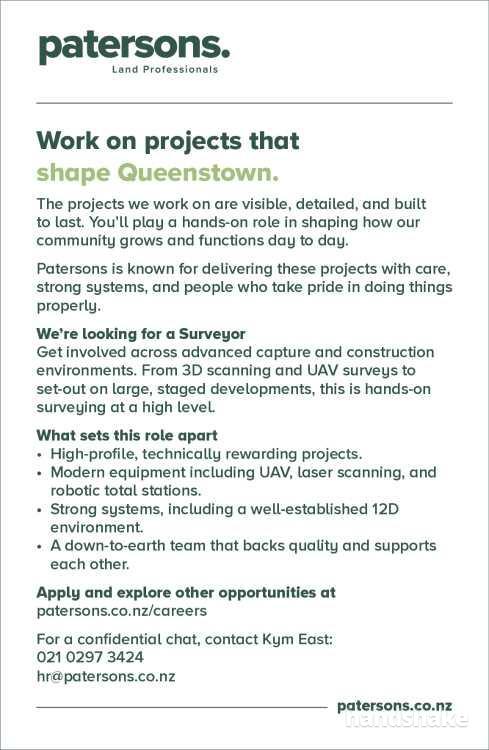 patersons.
Land Professionals

Work on projects that
shape Queenstown.

The projects we work on are visible, detailed, and built to last. You'll play a hands-on role in shaping how our community grows and functions day to day.

Patersons is known for delivering these projects with care, strong systems, and people who take pride in doing things properly.

We're looking for a Surveyor
Get involved across advanced capture and construction environments. From 3D scanning and UAV surveys to set-out on large, staged developments, this is hands-on surveying at a high level.

What sets this role apart
• High-profile, technically rewarding projects.
• Modern equipment including UAV, laser scanning, and robotic total stations.
• Strong systems, including a well-established 12D environment.
• A down-to-earth team that backs quality and supports each other.

Apply and explore other opportunities at
patersons.co.nz/careers

For a confidential chat, contact Kym East:
021 0297 3424
hr@patersons.co.nz

patersons.co.nz
handshake